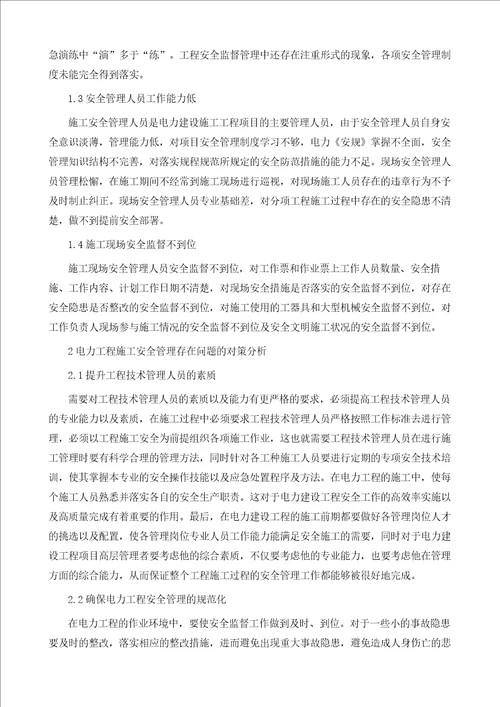 急演练中“演”多于“练”。工程安全监督管理中还存在注重形式的现象，各项安全管理制度未能完全得到落实。

1.3 安全管理人员工作能力低

施工安全管理人员是电力建设施工工程项目的主要管理人员，由于安全管理人员自身安全意识淡薄，管理能力低，对项目安全管理制度学习不够，电力《安规》掌握不全面，安全管理知识结构不完善，对落实规程规范所规定的安全防范措施的能力不足。现场安全管理人员管理松懈，在施工期间不经常到施工现场进行巡视，对现场施工人员存在的违章行为不予及时制止纠正。现场安全管理人员专业基础差，对分项工程施工过程中存在的安全隐患不清楚，做不到提前安全部署。

1.4 施工现场安全监督不到位

施工现场安全管理人员安全监督不到位，对工作票和作业票上工作人员数量、安全措施、工作内容、计划工作日期不清楚，对现场安全措施是否落实的安全监督不到位，对存在安全隐患是否整改的安全监督不到位，对施工使用的工器具和大型机械安全监督不到位，对工作负责人现场参与施工情况的安全监督不到位及安全文明施工状况的安全监督不到位。

2 电力工程施工安全管理存在问题的对策分析

2.1 提升工程技术管理人员的素质

需要对工程技术管理人员的素质以及能力有更严格的要求，必须提高工程技术管理人员的专业能力以及素质，在施工过程中必须要求工程技术管理人员严格按照工作标准去进行管理，必须以工程施工安全为前提组织各项施工作业，这也就需要工程技术管理人员在进行施工管理时要有科学合理的管理方法，同时针对各工种施工人员要进行定期的专项安全技术培训，使其掌握本专业的安全操作技能以及应急处置程序及方法。在电力工程的施工中，使每个施工人员熟悉并落实各自的安全生产职责。这对于电力建设工程安全工作的高效率实施以及高质量完成有着重要的作用。最后，在电力建设工程的施工前期都要做好各管理岗位人才的挑选以及配置，使各管理岗位专业人员工作能力能满足安全施工的需要，同时对于电力建设工程项目高层管理者要考虑他的综合素质，不仅要考虑他的专业能力，也要考虑他在管理方面的综合能力，从而保证整个工程施工过程的安全管理工作都能够被很好地完成。

2.2 确保电力工程安全管理的规范化

在电力工程的作业环境中，要使安全监督工作做到及时、到位。对于一些小的事故隐患要及时的整改，落实相应的整改措施，进而避免出现重大事故隐患，避免造成人身伤亡的悲